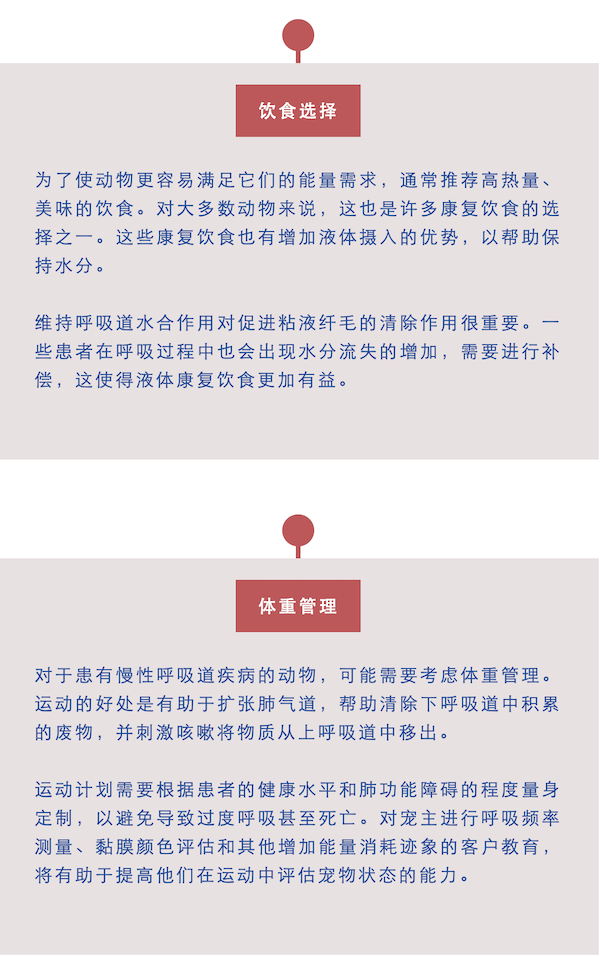 饮食选择

为了使动物更容易满足它们的能量需求，通常推荐高热量、美味的饮食。对大多数动物来说，这也是许多康复饮食的选择之一。这些康复饮食也有增加液体摄入的优势，以帮助保持水分。

维持呼吸道水合作用对促进粘液纤毛的清除作用很重要。一些患者在呼吸过程中也会出现水分流失的增加，需要进行补偿，这使得液体康复饮食更加有益。

体重管理

对于患有慢性呼吸道疾病的动物，可能需要考虑体重管理。运动的好处是有助于扩张肺气道，帮助清除下呼吸道中积累的废物，并刺激咳嗽将物质从上呼吸道中移出。

运动计划需要根据患者的健康水平和肺功能障碍的程度量身定制，以避免导致过度呼吸甚至死亡。对宠主进行呼吸频率测量、黏膜颜色评估和其他增加能量消耗迹象的客户教育，将有助于提高他们在运动中评估宠物状态的能力。